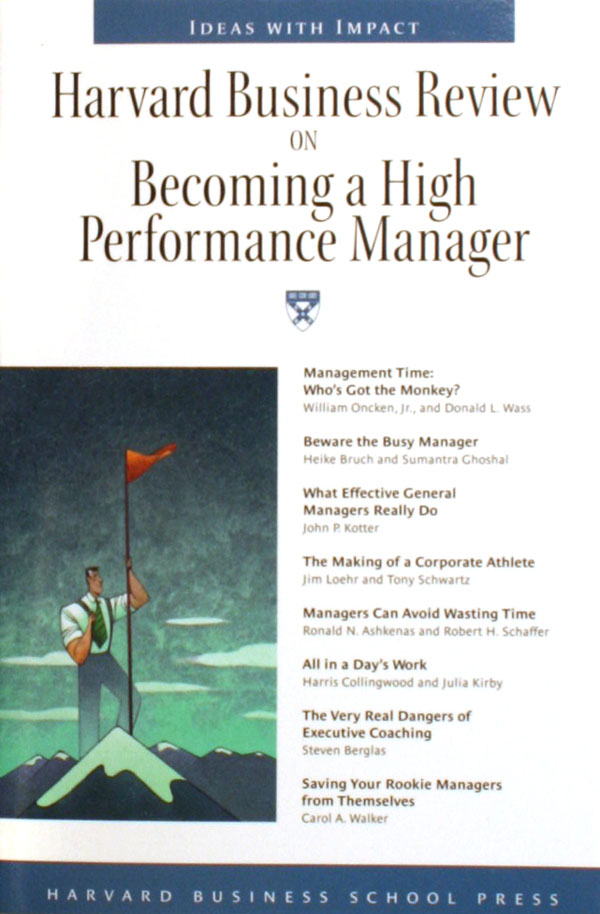 IDEAS WITH IMPACT

Harvard Business Review
ON
Becoming a High Performance Manager

Management Time: Who's Got the Monkey?
William Oncken, Jr., and Donald L. Wass

Beware the Busy Manager
Heike Bruch and Sumantra Ghoshal

What Effective General Managers Really Do
John P. Kotter

The Making of a Corporate Athlete
Jim Loehr and Tony Schwartz

Managers Can Avoid Wasting Time
Ronald N. Ashkenas and Robert H. Schaffer

All in a Day's Work
Harris Collingwood and Julia Kirby

The Very Real Dangers of Executive Coaching
Steven Berglas

Saving Your Rookie Managers from Themselves
Carol A. Walker

HARVARD BUSINESS SCHOOL PRESS